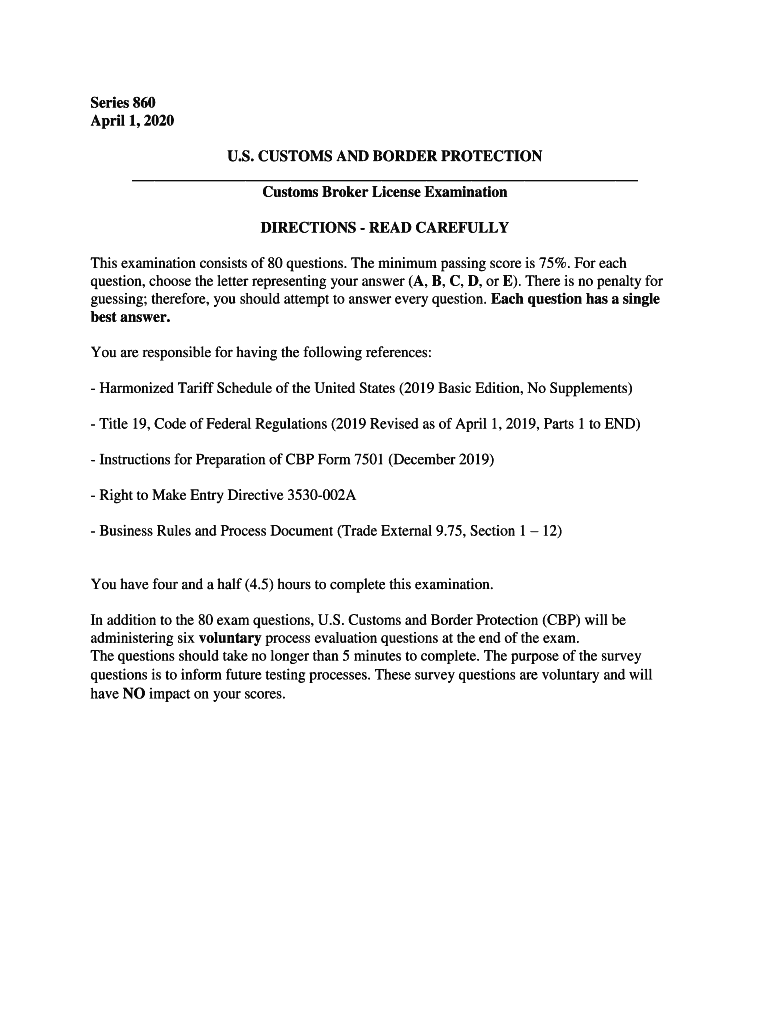 Series 860
April 1, 2020

U.S. CUSTOMS AND BORDER PROTECTION

Customs Broker License Examination

DIRECTIONS - READ CAREFULLY

This examination consists of 80 questions. The minimum passing score is 75%. For each question, choose the letter representing your answer (A, B, C, D, or E). There is no penalty for guessing; therefore, you should attempt to answer every question. Each question has a single best answer.

You are responsible for having the following references:

- Harmonized Tariff Schedule of the United States (2019 Basic Edition, No Supplements)

- Title 19, Code of Federal Regulations (2019 Revised as of April 1, 2019, Parts 1 to END)

- Instructions for Preparation of CBP Form 7501 (December 2019)

- Right to Make Entry Directive 3530-002A

- Business Rules and Process Document (Trade External 9.75, Section 1 – 12)

You have four and a half (4.5) hours to complete this examination.

In addition to the 80 exam questions, U.S. Customs and Border Protection (CBP) will be administering six voluntary process evaluation questions at the end of the exam.
The questions should take no longer than 5 minutes to complete. The purpose of the survey questions is to inform future testing processes. These survey questions are voluntary and will have NO impact on your scores.